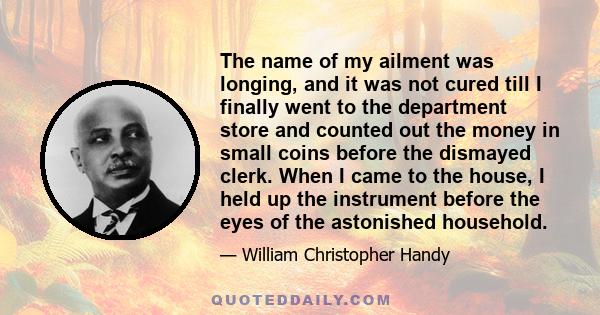 The name of my ailment was longing, and it was not cured till I finally went to the department store and counted out the money in small coins before the dismayed clerk. When I came to the house, I held up the instrument before the eyes of the astonished household.

— William Christopher Handy

QUOTEDDAILY.COM